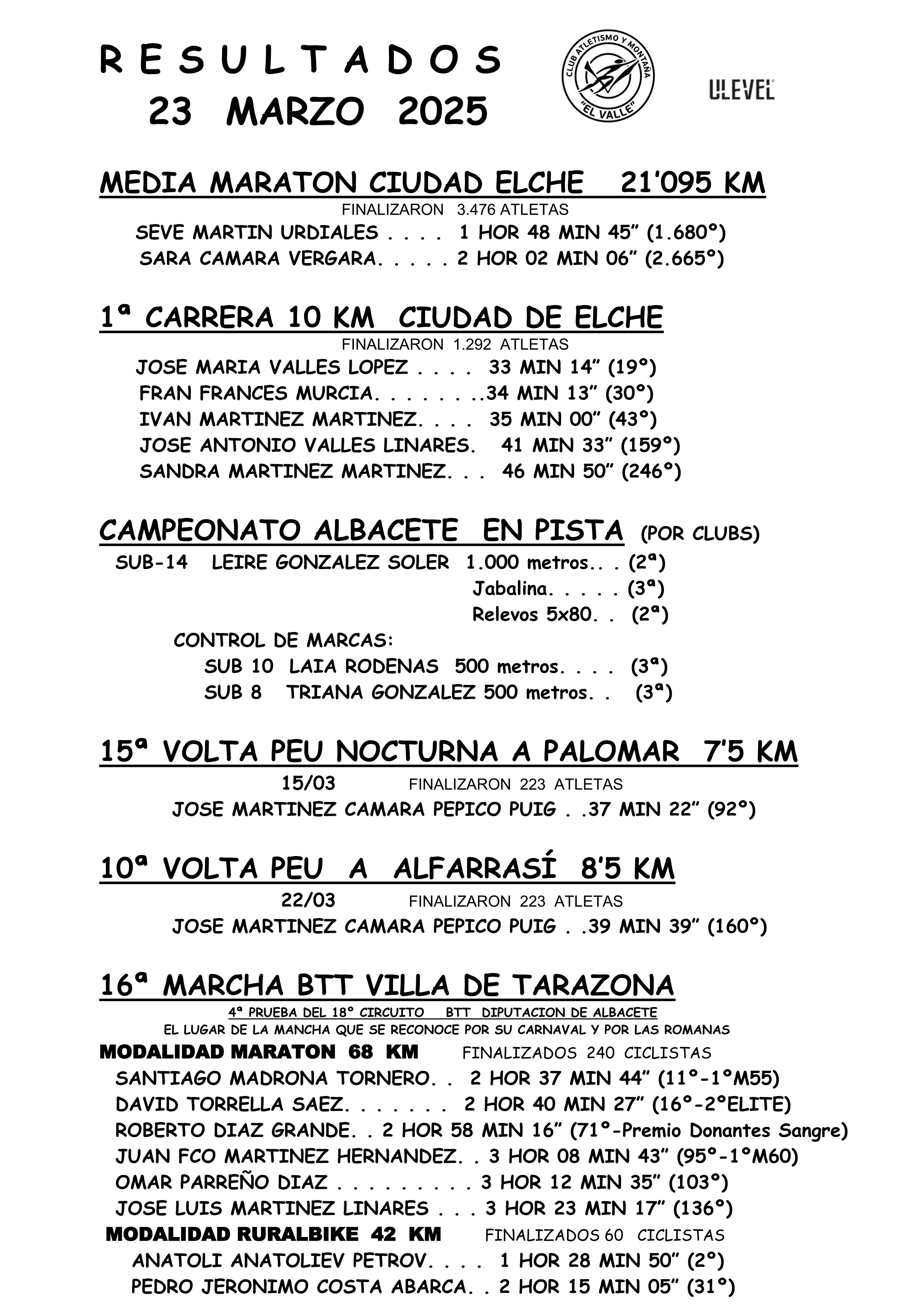 R E S U L T A D O S
23 MARZO 2025

CLUB ATLETISMO Y MONTAÑA "EL VALLE"

ULEVEL

MEDIA MARATON CIUDAD ELCHE 21'095 KM
FINALIZARON 3.476 ATLETAS
SEVE MARTIN URDIALES . . . . 1 HOR 48 MIN 45" (1.680º)
SARA CAMARA VERGARA. . . . . 2 HOR 02 MIN 06" (2.665º)

1ª CARRERA 10 KM CIUDAD DE ELCHE
FINALIZARON 1.292 ATLETAS
JOSE MARIA VALLES LOPEZ . . . . 33 MIN 14" (19º)
FRAN FRANCES MURCIA. . . . . . . .34 MIN 13" (30º)
IVAN MARTINEZ MARTINEZ. . . . 35 MIN 00" (43º)
JOSE ANTONIO VALLES LINARES. 41 MIN 33" (159º)
SANDRA MARTINEZ MARTINEZ. . . 46 MIN 50" (246º)

CAMPEONATO ALBACETE EN PISTA (POR CLUBS)
SUB-14 LEIRE GONZALEZ SOLER 1.000 metros.. . (2ª)
Jabalina. . . . . (3ª)
Relevos 5x80. . (2ª)
CONTROL DE MARCAS:
SUB 10 LAIA RODENAS 500 metros. . . . (3ª)
SUB 8 TRIANA GONZALEZ 500 metros. . (3ª)

15ª VOLTA PEU NOCTURNA A PALOMAR 7'5 KM
15/03 FINALIZARON 223 ATLETAS
JOSE MARTINEZ CAMARA PEPICO PUIG . .37 MIN 22" (92º)

10ª VOLTA PEU A ALFARRASÍ 8'5 KM
22/03 FINALIZARON 223 ATLETAS
JOSE MARTINEZ CAMARA PEPICO PUIG . .39 MIN 39" (160º)

16ª MARCHA BTT VILLA DE TARAZONA
4ª PRUEBA DEL 18º CIRCUITO BTT DIPUTACION DE ALBACETE
EL LUGAR DE LA MANCHA QUE SE RECONOCE POR SU CARNAVAL Y POR LAS ROMANAS
MODALIDAD MARATON 68 KM FINALIZADOS 240 CICLISTAS
SANTIAGO MADRONA TORNERO. . 2 HOR 37 MIN 44" (11º-1ºM55)
DAVID TORRELLA SAEZ. . . . . . . 2 HOR 40 MIN 27" (16º-2ºELITE)
ROBERTO DIAZ GRANDE. . 2 HOR 58 MIN 16" (71º-Premio Donantes Sangre)
JUAN FCO MARTINEZ HERNANDEZ. . 3 HOR 08 MIN 43" (95º-1ºM60)
OMAR PARREÑO DIAZ . . . . . . . . . 3 HOR 12 MIN 35" (103º)
JOSE LUIS MARTINEZ LINARES . . . 3 HOR 23 MIN 17" (136º)
MODALIDAD RURALBIKE 42 KM FINALIZADOS 60 CICLISTAS
ANATOLI ANATOLIEV PETROV. . . . 1 HOR 28 MIN 50" (2º)
PEDRO JERONIMO COSTA ABARCA. . 2 HOR 15 MIN 05" (31º)